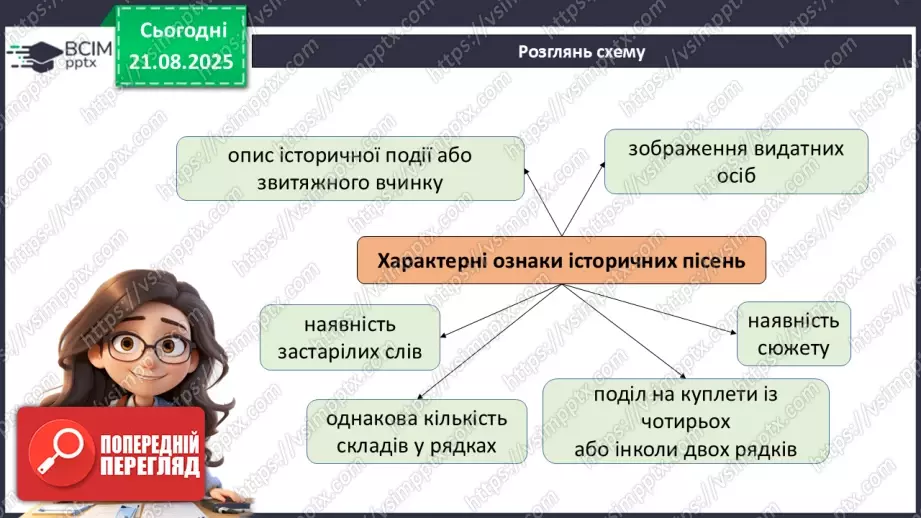 ВСІМ pptx

Сьогодні 21.08.2025

Розглянь схему

опис історичної події або звитяжного вчинку

зображення видатних осіб

Характерні ознаки історичних пісень

наявність застарілих слів

наявність сюжету

однакова кількість складів у рядках

поділ на куплети із чотирьох або інколи двох рядків

ПОПЕРЕДНІЙ ПЕРЕГЛЯД

https://vsimpptx.com